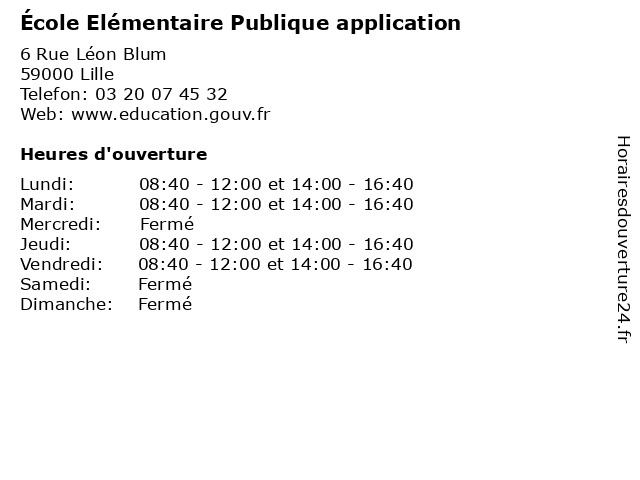 École Elémentaire Publique application

6 Rue Léon Blum
59000 Lille
Telefon: 03 20 07 45 32
Web: www.education.gouv.fr

Heures d'ouverture

Lundi: 08:40 - 12:00 et 14:00 - 16:40
Mardi: 08:40 - 12:00 et 14:00 - 16:40
Mercredi: Fermé
Jeudi: 08:40 - 12:00 et 14:00 - 16:40
Vendredi: 08:40 - 12:00 et 14:00 - 16:40
Samedi: Fermé
Dimanche: Fermé

Horairesdouverture24.fr